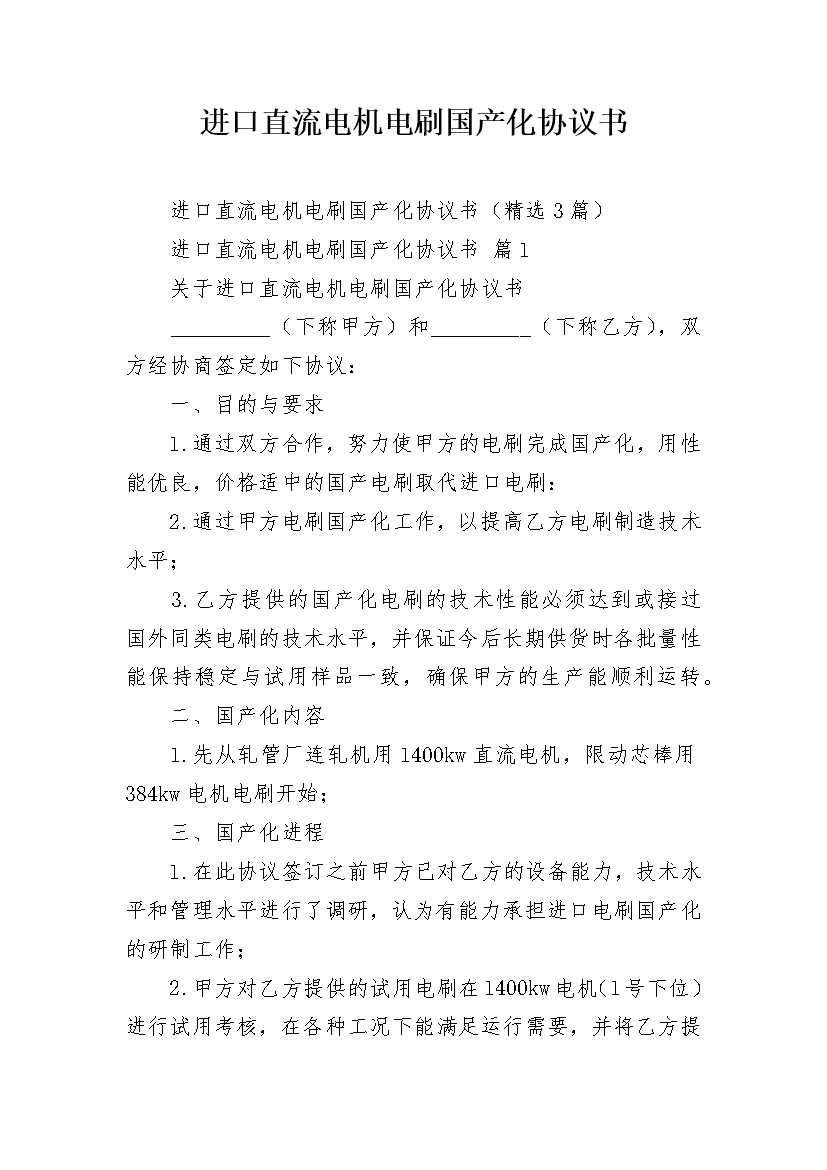 进口直流电机电刷国产化协议书

进口直流电机电刷国产化协议书（精选3篇）

进口直流电机电刷国产化协议书 篇1

关于进口直流电机电刷国产化协议书

_________（下称甲方）和_________（下称乙方），双方经协商签定如下协议：

一、目的与要求

1.通过双方合作，努力使甲方的电刷完成国产化，用性能优良，价格适中的国产电刷取代进口电刷：

2.通过甲方电刷国产化工作，以提高乙方电刷制造技术水平；

3.乙方提供的国产化电刷的技术性能必须达到或接过国外同类电刷的技术水平，并保证今后长期供货时各批量性能保持稳定与试用样品一致，确保甲方的生产能顺利运转。

二、国产化内容

1.先从轧管厂连轧机用1400kw直流电机，限动芯棒用384kw电机电刷开始；

三、国产化进程

1.在此协议签订之前甲方已对乙方的设备能力，技术水平和管理水平进行了调研，认为有能力承担进口电刷国产化的研制工作；

2.甲方对乙方提供的试用电刷在1400kw电机(1号下位）进行试用考核，在各种工况下能满足运行需要，并将乙方提